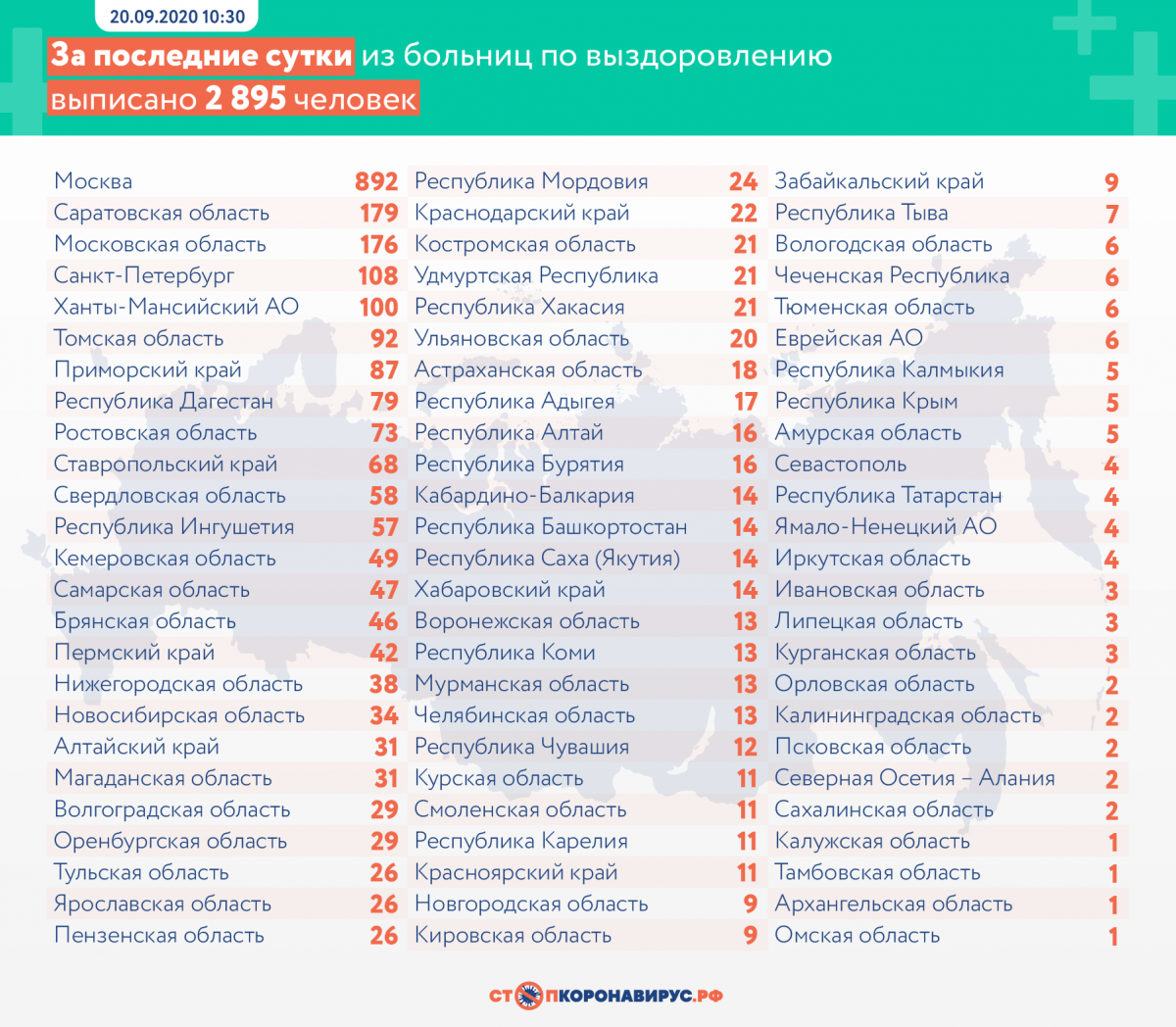 20.09.2020 10:30

За последние сутки из больниц по выздоровлению выписано 2 895 человек

| | |
|---|---|
| Москва | 892 |
| Саратовская область | 179 |
| Московская область | 176 |
| Санкт-Петербург | 108 |
| Ханты-Мансийский АО | 100 |
| Томская область | 92 |
| Приморский край | 87 |
| Республика Дагестан | 79 |
| Ростовская область | 73 |
| Ставропольский край | 68 |
| Свердловская область | 58 |
| Республика Ингушетия | 57 |
| Кемеровская область | 49 |
| Самарская область | 47 |
| Брянская область | 46 |
| Пермский край | 42 |
| Нижегородская область | 38 |
| Новосибирская область | 34 |
| Алтайский край | 31 |
| Магаданская область | 31 |
| Волгоградская область | 29 |
| Оренбургская область | 29 |
| Тульская область | 26 |
| Ярославская область | 26 |
| Пензенская область | 26 |

| | |
|---|---|
| Республика Мордовия | 24 |
| Краснодарский край | 22 |
| Костромская область | 21 |
| Удмуртская Республика | 21 |
| Республика Хакасия | 21 |
| Ульяновская область | 20 |
| Астраханская область | 18 |
| Республика Адыгея | 17 |
| Республика Алтай | 16 |
| Республика Бурятия | 16 |
| Кабардино-Балкария | 14 |
| Республика Башкортостан | 14 |
| Республика Саха (Якутия) | 14 |
| Хабаровский край | 14 |
| Воронежская область | 13 |
| Республика Коми | 13 |
| Мурманская область | 13 |
| Челябинская область | 13 |
| Республика Чувашия | 12 |
| Курская область | 11 |
| Смоленская область | 11 |
| Республика Карелия | 11 |
| Красноярский край | 11 |
| Новгородская область | 9 |
| Кировская область | 9 |

| | |
|---|---|
| Забайкальский край | 9 |
| Республика Тыва | 7 |
| Вологодская область | 6 |
| Чеченская Республика | 6 |
| Тюменская область | 6 |
| Еврейская АО | 6 |
| Республика Калмыкия | 5 |
| Республика Крым | 5 |
| Амурская область | 5 |
| Севастополь | 4 |
| Республика Татарстан | 4 |
| Ямало-Ненецкий АО | 4 |
| Иркутская область | 4 |
| Ивановская область | 3 |
| Липецкая область | 3 |
| Курганская область | 3 |
| Орловская область | 2 |
| Калининградская область | 2 |
| Псковская область | 2 |
| Северная Осетия – Алания | 2 |
| Сахалинская область | 2 |
| Калужская область | 1 |
| Тамбовская область | 1 |
| Архангельская область | 1 |
| Омская область | 1 |

СТОПКОРОНАВИРУС.РФ